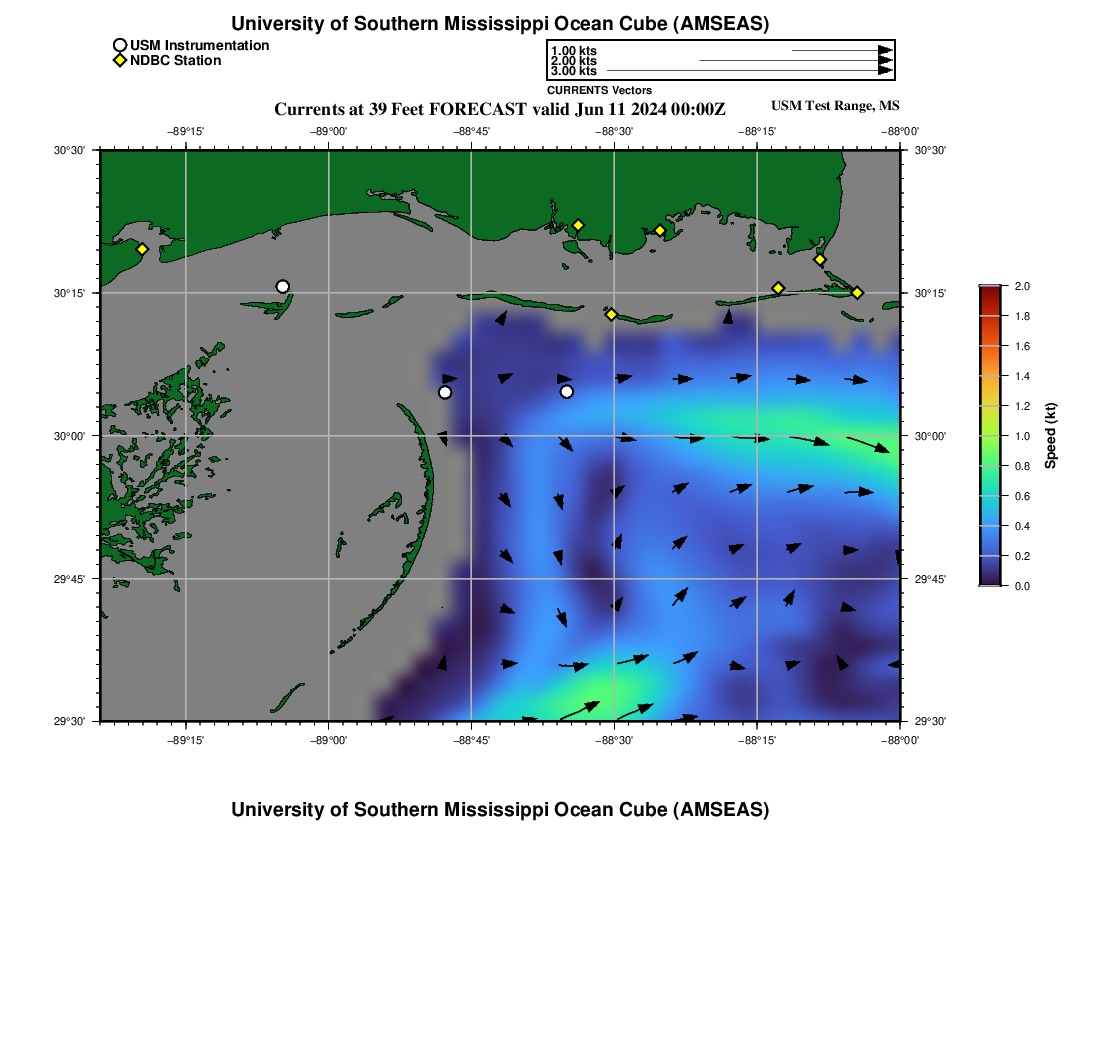 University of Southern Mississippi Ocean Cube (AMSEAS)

USM Instrumentation
NDBC Station

1.00 kts
2.00 kts
3.00 kts
CURRENTS Vectors

Currents at 39 Feet FORECAST valid Jun 11 2024 00:00Z

USM Test Range, MS

−89°15' −89°00' −88°45' −88°30' −88°15' −88°00'

30°30'
30°15'
30°00'
29°45'
29°30'

30°30'
30°15'
30°00'
29°45'
29°30'

−89°15' −89°00' −88°45' −88°30' −88°15' −88°00'

2.0
1.8
1.6
1.4
1.2
1.0
0.8
0.6
0.4
0.2
0.0

Speed (kt)

University of Southern Mississippi Ocean Cube (AMSEAS)